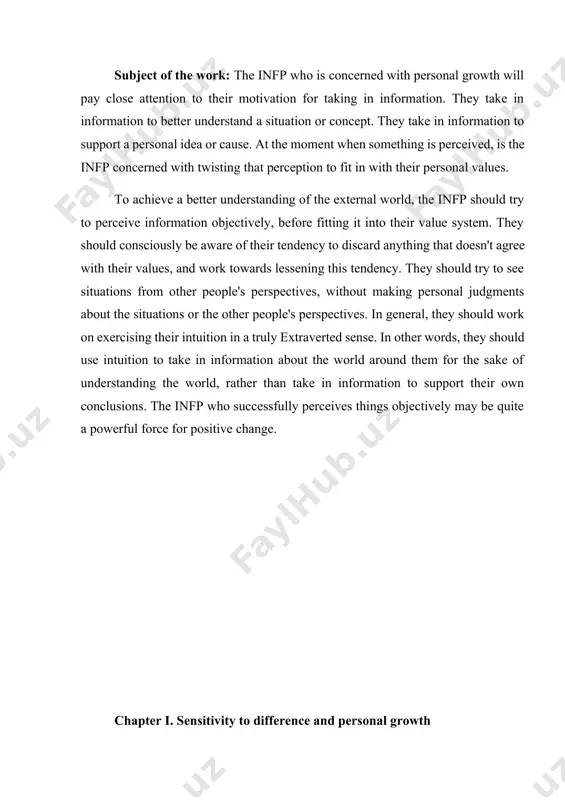 **Subject of the work:** The INFP who is concerned with personal growth will pay close attention to their motivation for taking in information. They take in information to better understand a situation or concept. They take in information to support a personal idea or cause. At the moment when something is perceived, is the INFP concerned with twisting that perception to fit in with their personal values.

To achieve a better understanding of the external world, the INFP should try to perceive information objectively, before fitting it into their value system. They should consciously be aware of their tendency to discard anything that doesn't agree with their values, and work towards lessening this tendency. They should try to see situations from other people's perspectives, without making personal judgments about the situations or the other people's perspectives. In general, they should work on exercising their intuition in a truly Extraverted sense. In other words, they should use intuition to take in information about the world around them for the sake of understanding the world, rather than take in information to support their own conclusions. The INFP who successfully perceives things objectively may be quite a powerful force for positive change.

FaylHub.uz

**Chapter I. Sensitivity to difference and personal growth**